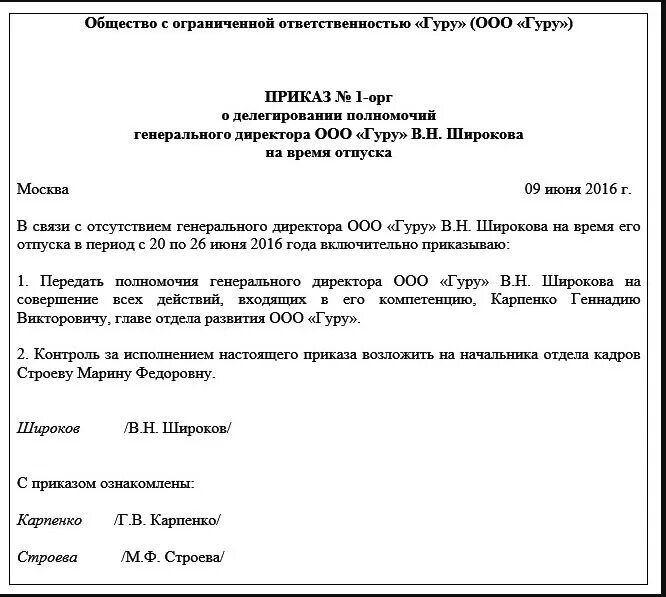 Общество с ограниченной ответственностью «Гуру» (ООО «Гуру»)

ПРИКАЗ № 1-орг
о делегировании полномочий
генерального директора ООО «Гуру» В.Н. Широкова
на время отпуска

Москва 09 июня 2016 г.

В связи с отсутствием генерального директора ООО «Гуру» В.Н. Широкова на время его отпуска в период с 20 по 26 июня 2016 года включительно приказываю:

1. Передать полномочия генерального директора ООО «Гуру» В.Н. Широкова на совершение всех действий, входящих в его компетенцию, Карпенко Геннадию Викторовичу, главе отдела развития ООО «Гуру».

2. Контроль за исполнением настоящего приказа возложить на начальника отдела кадров Строеву Марину Федоровну.

Широков /В.Н. Широков/

С приказом ознакомлены:

Карпенко /Г.В. Карпенко/

Строева /М.Ф. Строева/